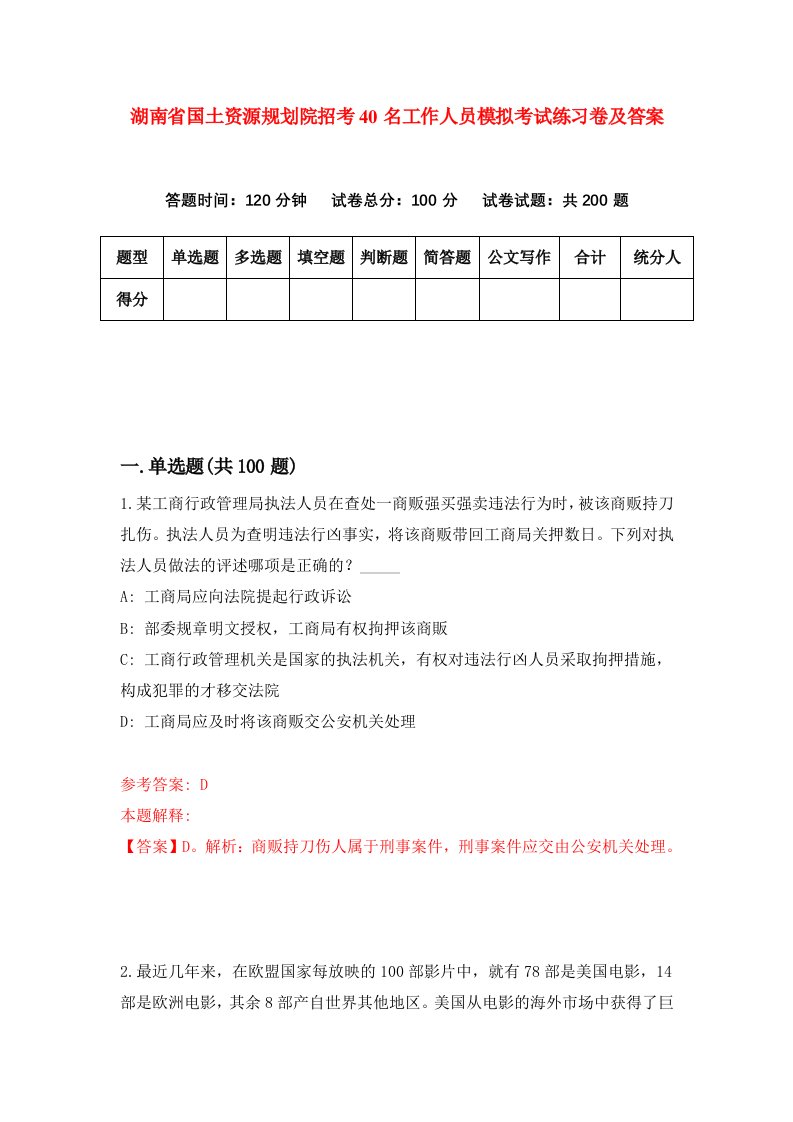 湖南省国土资源规划院招考40名工作人员模拟考试练习卷及答案

答题时间：120分钟　试卷总分：100分　试卷试题：共200题

| 题型 | 单选题 | 多选题 | 填空题 | 判断题 | 简答题 | 公文写作 | 合计 | 统分人 |
|---|---|---|---|---|---|---|---|---|
| 得分 | | | | | | | | |

一.单选题(共100题)

1.某工商行政管理局执法人员在查处一商贩强买强卖违法行为时，被该商贩持刀扎伤。执法人员为查明违法行凶事实，将该商贩带回工商局关押数日。下列对执法人员做法的评述哪项是正确的？_____

A: 工商局应向法院提起行政诉讼

B: 部委规章明文授权，工商局有权拘押该商贩

C: 工商行政管理机关是国家的执法机关，有权对违法行凶人员采取拘押措施，构成犯罪的才移交法院

D: 工商局应及时将该商贩交公安机关处理

参考答案: D

本题解释:

【答案】D。解析：商贩持刀伤人属于刑事案件，刑事案件应交由公安机关处理。

2.最近几年来，在欧盟国家每放映的100部影片中，就有78部是美国电影，14部是欧洲电影，其余8部产自世界其他地区。美国从电影的海外市场中获得了巨